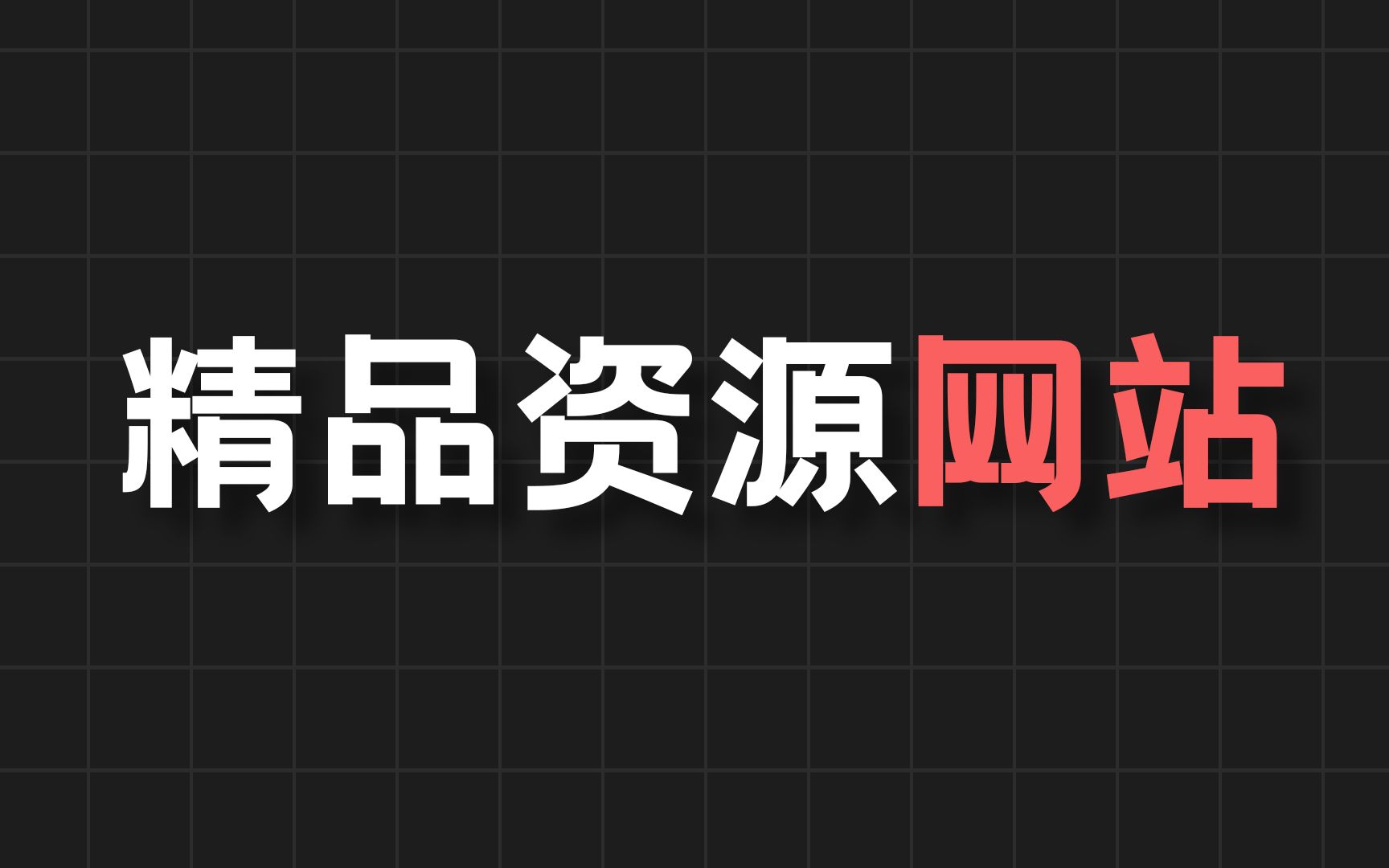 精品资源网站